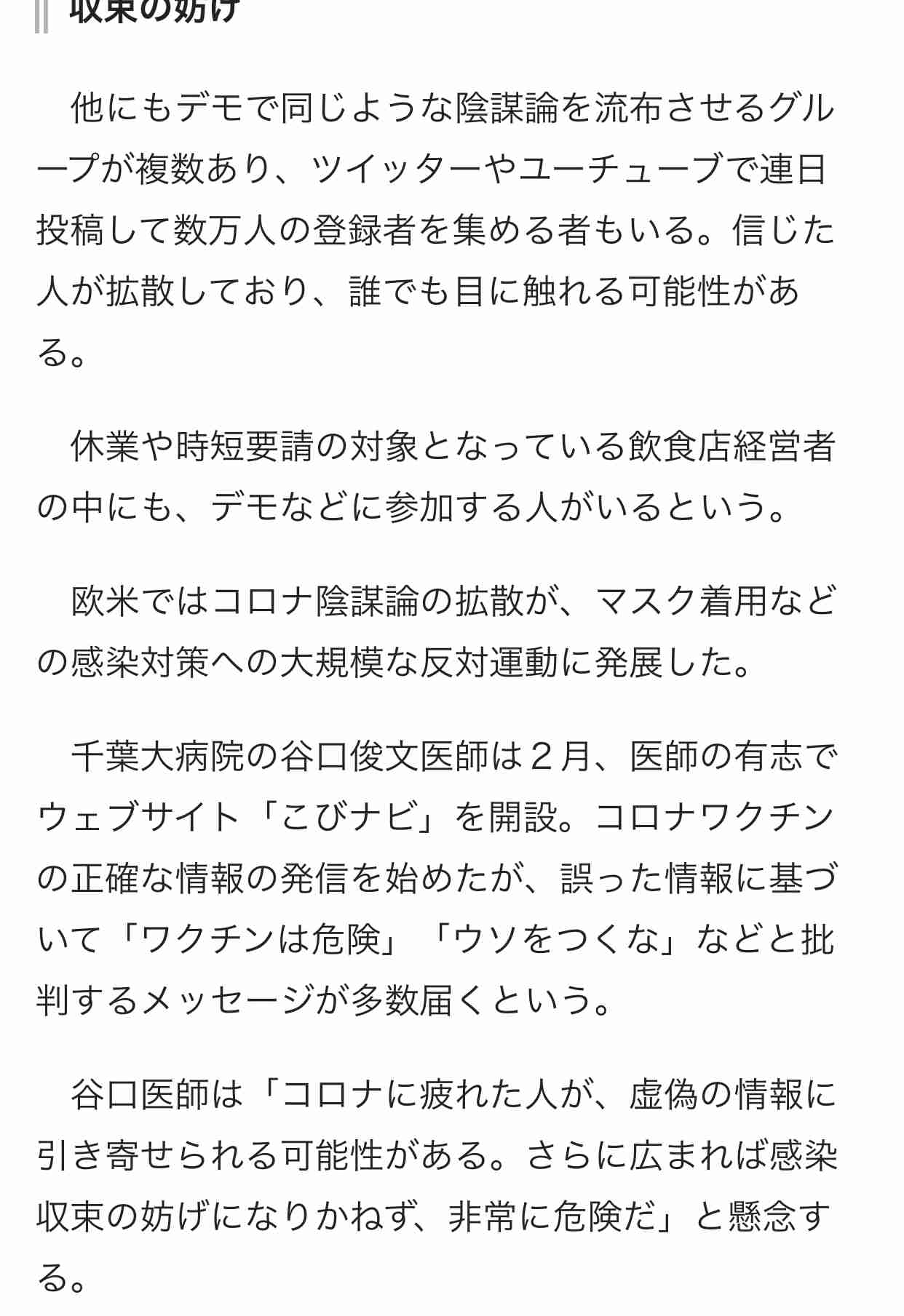 収束の妨げ

他にもデモで同じような陰謀論を流布させるグループが複数あり、ツイッターやユーチューブで連日投稿して数万人の登録者を集める者もいる。信じた人が拡散しており、誰でも目に触れる可能性がある。

休業や時短要請の対象となっている飲食店経営者の中にも、デモなどに参加する人がいるという。

欧米ではコロナ陰謀論の拡散が、マスク着用などの感染対策への大規模な反対運動に発展した。

千葉大病院の谷口俊文医師は２月、医師の有志でウェブサイト「こびナビ」を開設。コロナワクチンの正確な情報の発信を始めたが、誤った情報に基づいて「ワクチンは危険」「ウソをつくな」などと批判するメッセージが多数届くという。

谷口医師は「コロナに疲れた人が、虚偽の情報に引き寄せられる可能性がある。さらに広まれば感染収束の妨げになりかねず、非常に危険だ」と懸念する。